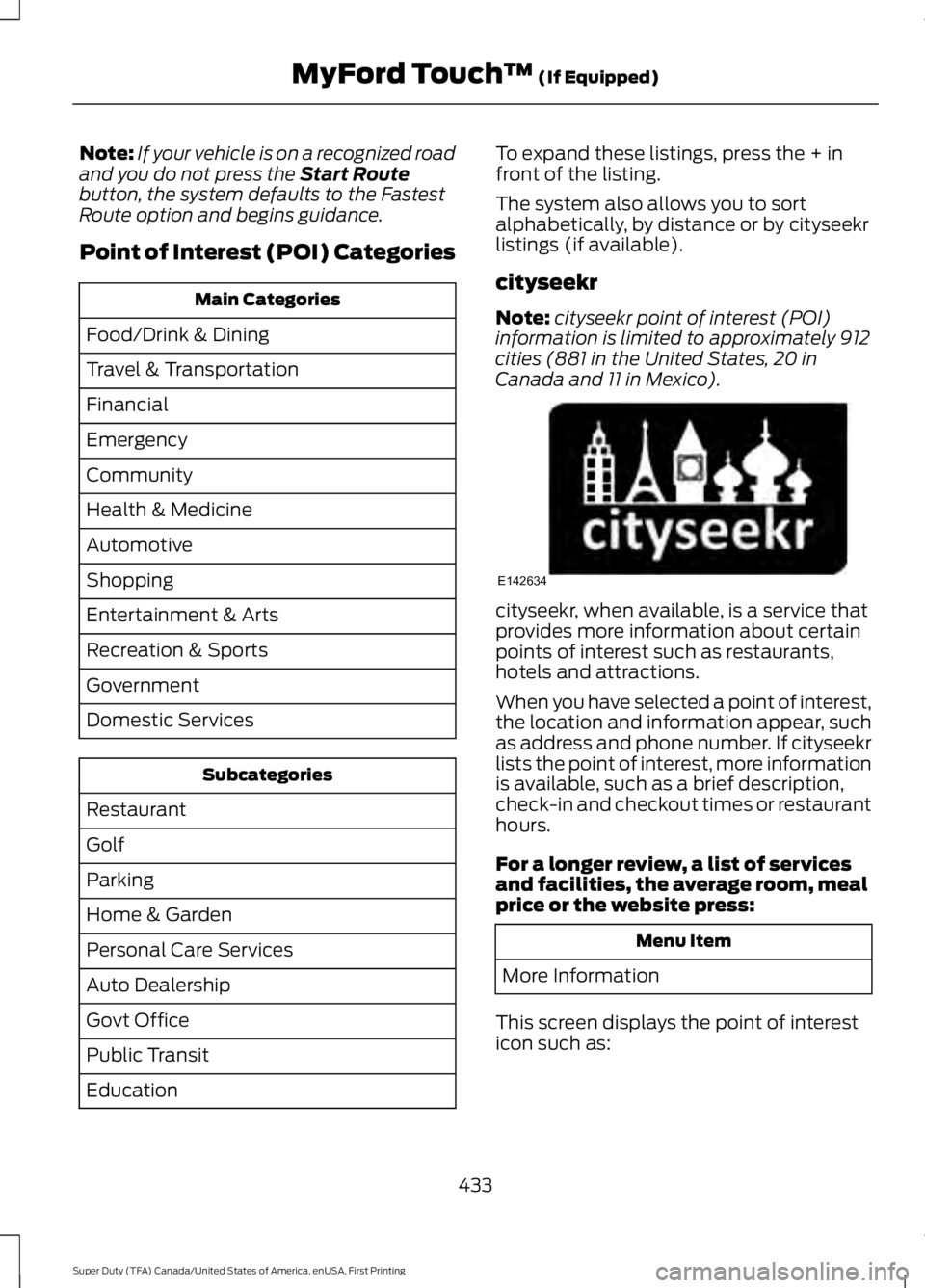 MyFord Touch™ (If Equipped)

Note: If your vehicle is on a recognized road and you do not press the Start Route button, the system defaults to the Fastest Route option and begins guidance.

Point of Interest (POI) Categories

| Main Categories |
|---|
| Food/Drink & Dining |
| Travel & Transportation |
| Financial |
| Emergency |
| Community |
| Health & Medicine |
| Automotive |
| Shopping |
| Entertainment & Arts |
| Recreation & Sports |
| Government |
| Domestic Services |

| Subcategories |
|---|
| Restaurant |
| Golf |
| Parking |
| Home & Garden |
| Personal Care Services |
| Auto Dealership |
| Govt Office |
| Public Transit |
| Education |

To expand these listings, press the + in front of the listing.

The system also allows you to sort alphabetically, by distance or by cityseekr listings (if available).

cityseekr

Note: cityseekr point of interest (POI) information is limited to approximately 912 cities (881 in the United States, 20 in Canada and 11 in Mexico).

cityseekr

E142634

cityseekr, when available, is a service that provides more information about certain points of interest such as restaurants, hotels and attractions.

When you have selected a point of interest, the location and information appear, such as address and phone number. If cityseekr lists the point of interest, more information is available, such as a brief description, check-in and checkout times or restaurant hours.

For a longer review, a list of services and facilities, the average room, meal price or the website press:

| Menu Item |
|---|
| More Information |

This screen displays the point of interest icon such as:

433

Super Duty (TFA) Canada/United States of America, enUSA, First Printing

carmanualsonline.info